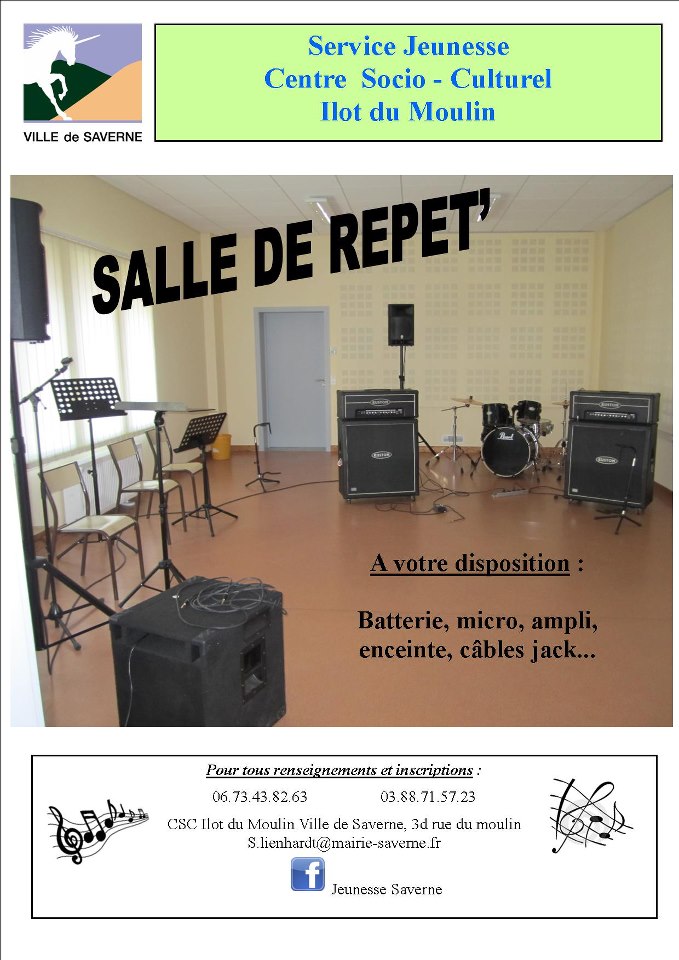 VILLE de SAVERNE

Service Jeunesse
Centre Socio - Culturel
Ilot du Moulin

SALLE DE REPET'

A votre disposition :

Batterie, micro, ampli, enceinte, câbles jack...

Pour tous renseignements et inscriptions :

06.73.43.82.63 03.88.71.57.23

CSC Ilot du Moulin Ville de Saverne, 3d rue du moulin
S.lienhardt@mairie-saverne.fr

Jeunesse Saverne